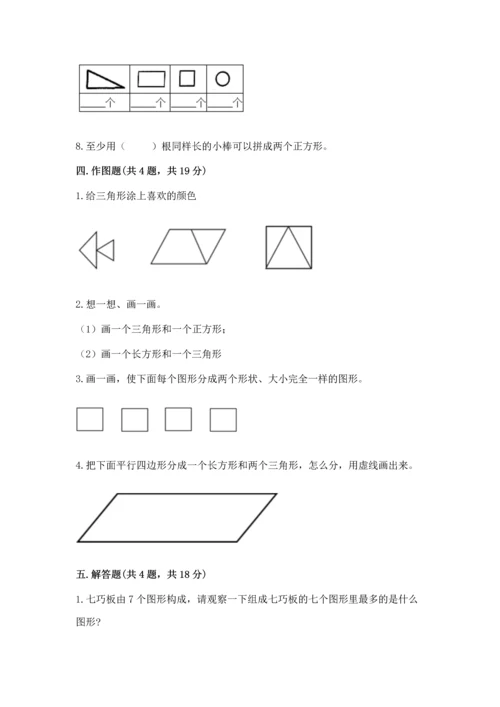 | | | | |
|---|---|---|---|
| ____个 | ____个 | ____个 | ____个 |

8. 至少用（　　）根同样长的小棒可以拼成两个正方形。

四. 作图题(共 4 题，共 19 分)

1. 给三角形涂上喜欢的颜色

2. 想一想、画一画。

（1）画一个三角形和一个正方形；

（2）画一个长方形和一个三角形

3. 画一画，使下面每个图形分成两个形状、大小完全一样的图形。

4. 把下面平行四边形分成一个长方形和两个三角形，怎么分，用虚线画出来。

五. 解答题(共 4 题，共 18 分)

1. 七巧板由 7 个图形构成，请观察一下组成七巧板的七个图形里最多的是什么图形?